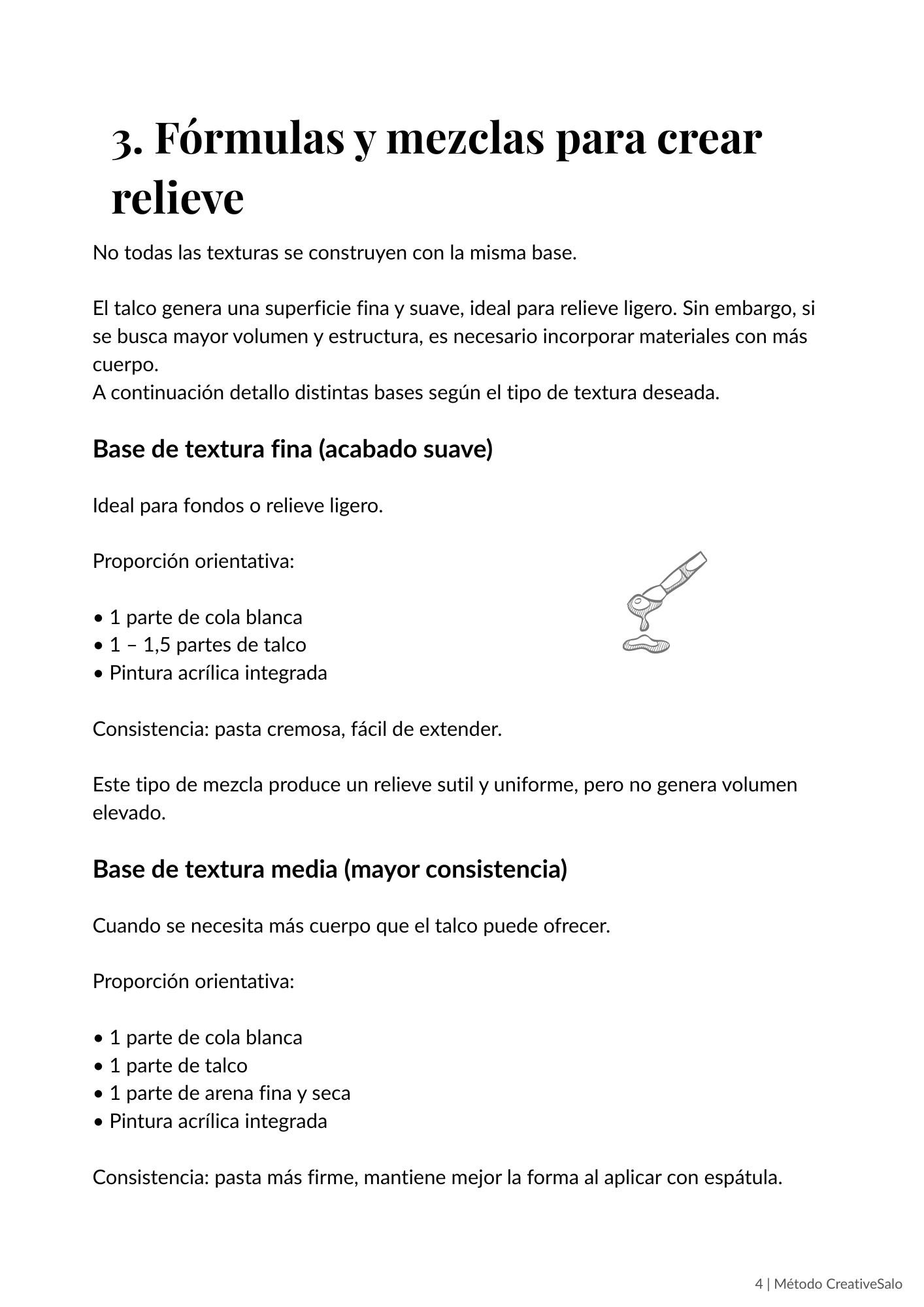 3. Fórmulas y mezclas para crear relieve

No todas las texturas se construyen con la misma base.

El talco genera una superficie fina y suave, ideal para relieve ligero. Sin embargo, si se busca mayor volumen y estructura, es necesario incorporar materiales con más cuerpo.
A continuación detallo distintas bases según el tipo de textura deseada.

Base de textura fina (acabado suave)

Ideal para fondos o relieve ligero.

Proporción orientativa:

• 1 parte de cola blanca
• 1 – 1,5 partes de talco
• Pintura acrílica integrada

Consistencia: pasta cremosa, fácil de extender.

Este tipo de mezcla produce un relieve sutil y uniforme, pero no genera volumen elevado.

Base de textura media (mayor consistencia)

Cuando se necesita más cuerpo que el talco puede ofrecer.

Proporción orientativa:

• 1 parte de cola blanca
• 1 parte de talco
• 1 parte de arena fina y seca
• Pintura acrílica integrada

Consistencia: pasta más firme, mantiene mejor la forma al aplicar con espátula.

4 | Método CreativeSalo